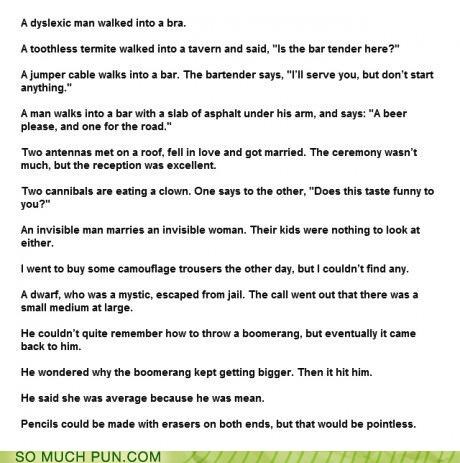 A dyslexic man walked into a bra.

A toothless termite walked into a tavern and said, "Is the bar tender here?"

A jumper cable walks into a bar. The bartender says, "I'll serve you, but don't start anything."

A man walks into a bar with a slab of asphalt under his arm, and says: "A beer please, and one for the road."

Two antennas met on a roof, fell in love and got married. The ceremony wasn't much, but the reception was excellent.

Two cannibals are eating a clown. One says to the other, "Does this taste funny to you?"

An invisible man marries an invisible woman. Their kids were nothing to look at either.

I went to buy some camouflage trousers the other day, but I couldn't find any.

A dwarf, who was a mystic, escaped from jail. The call went out that there was a small medium at large.

He couldn't quite remember how to throw a boomerang, but eventually it came back to him.

He wondered why the boomerang kept getting bigger. Then it hit him.

He said she was average because he was mean.

Pencils could be made with erasers on both ends, but that would be pointless.

SO MUCH PUN.COM